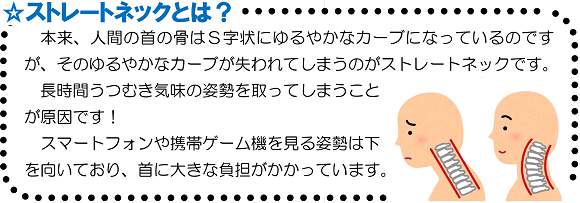 ☆ストレートネックとは？

本来、人間の首の骨はＳ字状にゆるやかなカーブになっているのですが、そのゆるやかなカーブが失われてしまうのがストレートネックです。

長時間うつむき気味の姿勢を取ってしまうことが原因です！

スマートフォンや携帯ゲーム機を見る姿勢は下を向いており、首に大きな負担がかかっています。